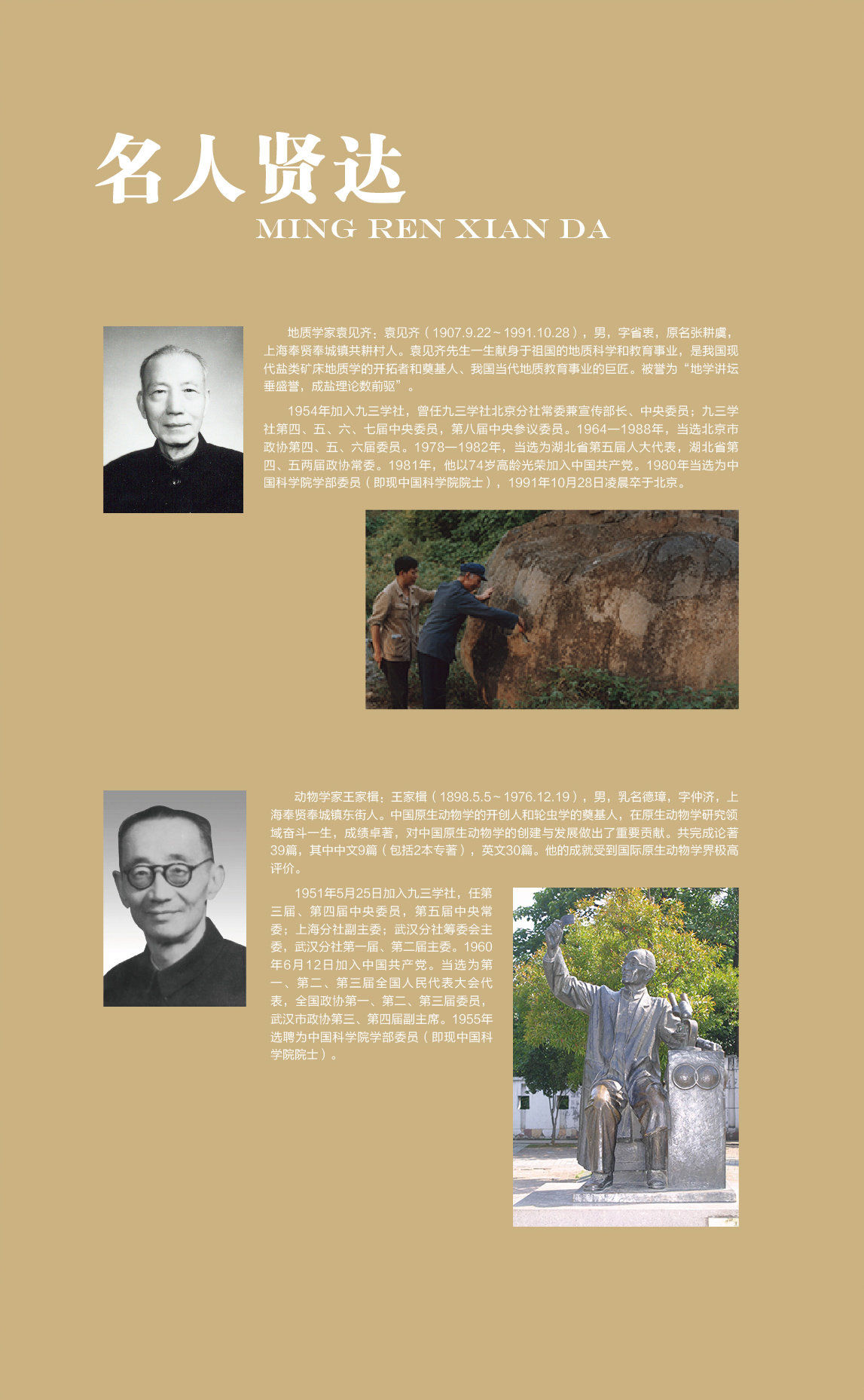 名人贤达

MING REN XIAN DA

地质学家袁见齐：袁见齐（1907.9.22～1991.10.28），男，字省衷，原名张耕虞，上海奉贤奉城镇共耕村人。袁见齐先生一生献身于祖国的地质科学和教育事业，是我国现代盐类矿床地质学的开拓者和奠基人、我国当代地质教育事业的巨匠。被誉为“地学讲坛垂盛誉，成盐理论数前驱”。

1954年加入九三学社，曾任九三学社北京分社常委兼宣传部长、中央委员；九三学社第四、五、六、七届中央委员，第八届中央参议委员。1964—1988年，当选北京市政协第四、五、六届委员。1978—1982年，当选为湖北省第五届人大代表，湖北省第四、五两届政协常委。1981年，他以74岁高龄光荣加入中国共产党。1980年当选为中国科学院学部委员（即现中国科学院院士），1991年10月28日凌晨卒于北京。

动物学家王家楫：王家楫（1898.5.5～1976.12.19），男，乳名德璋，字仲济，上海奉贤奉城镇东街人。中国原生动物学的开创人和轮虫学的奠基人，在原生动物学研究领域奋斗一生，成绩卓著，对中国原生动物学的创建与发展做出了重要贡献。共完成论著39篇，其中中文9篇（包括2本专著），英文30篇。他的成就受到国际原生动物学界极高评价。

1951年5月25日加入九三学社，任第三届、第四届中央委员，第五届中央常委；上海分社副主委；武汉分社筹委会主委，武汉分社第一届、第二届主委。1960年6月12日加入中国共产党。当选为第一、第二、第三届全国人民代表大会代表，全国政协第一、第二、第三届委员，武汉市政协第三、第四届副主席。1955年选聘为中国科学院学部委员（即现中国科学院院士）。